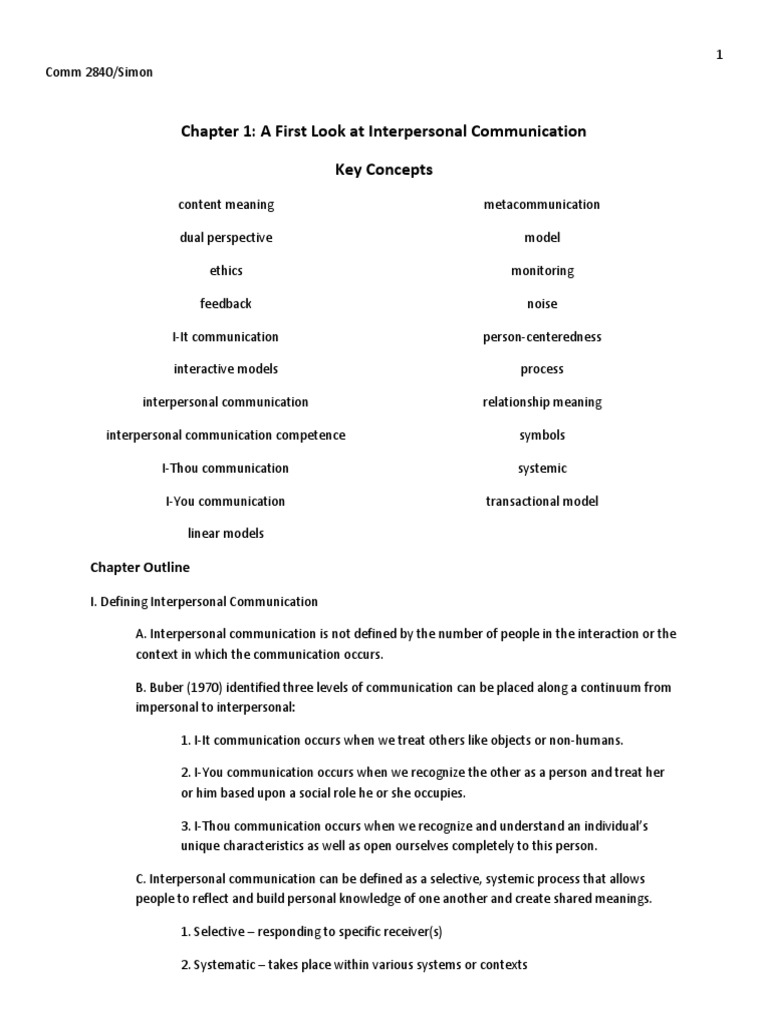 1

Comm 2840/Simon

Chapter 1: A First Look at Interpersonal Communication

Key Concepts

content meaning

dual perspective

ethics

feedback

I-It communication

interactive models

interpersonal communication

interpersonal communication competence

I-Thou communication

I-You communication

linear models

metacommunication

model

monitoring

noise

person-centeredness

process

relationship meaning

symbols

systemic

transactional model

Chapter Outline

I. Defining Interpersonal Communication

A. Interpersonal communication is not defined by the number of people in the interaction or the context in which the communication occurs.

B. Buber (1970) identified three levels of communication can be placed along a continuum from impersonal to interpersonal:

1. I-It communication occurs when we treat others like objects or non-humans.

2. I-You communication occurs when we recognize the other as a person and treat her or him based upon a social role he or she occupies.

3. I-Thou communication occurs when we recognize and understand an individual's unique characteristics as well as open ourselves completely to this person.

C. Interpersonal communication can be defined as a selective, systemic process that allows people to reflect and build personal knowledge of one another and create shared meanings.

1. Selective – responding to specific receiver(s)

2. Systematic – takes place within various systems or contexts